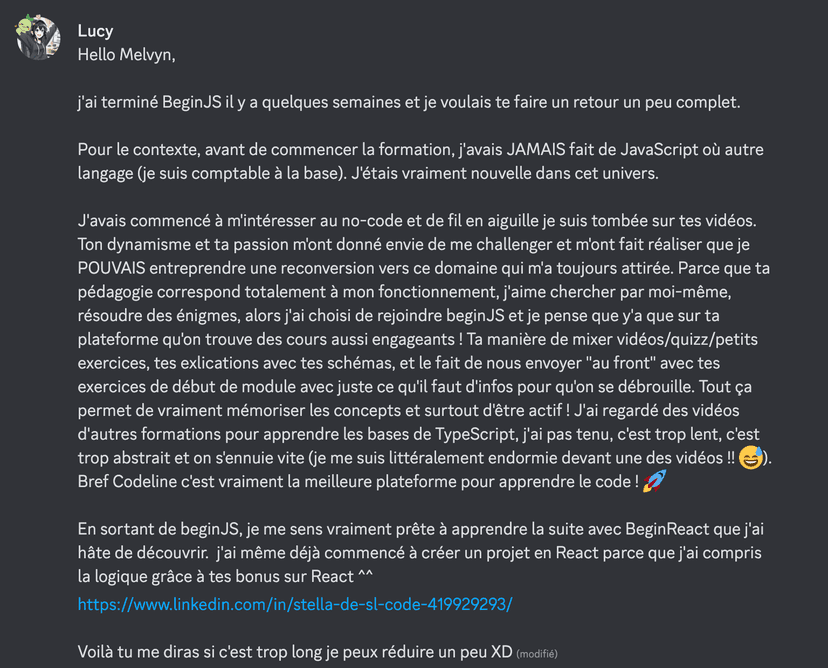 Lucy
Hello Melvyn,

j'ai terminé BeginJS il y a quelques semaines et je voulais te faire un retour un peu complet.

Pour le contexte, avant de commencer la formation, j'avais JAMAIS fait de JavaScript où autre langage (je suis comptable à la base). J'étais vraiment nouvelle dans cet univers.

J'avais commencé à m'intéresser au no-code et de fil en aiguille je suis tombée sur tes vidéos. Ton dynamisme et ta passion m'ont donné envie de me challenger et m'ont fait réaliser que je POUVAIS entreprendre une reconversion vers ce domaine qui m'a toujours attirée. Parce que ta pédagogie correspond totalement à mon fonctionnement, j'aime chercher par moi-même, résoudre des énigmes, alors j'ai choisi de rejoindre beginJS et je pense que y'a que sur ta plateforme qu'on trouve des cours aussi engageants ! Ta manière de mixer vidéos/quizz/petits exercices, tes exlications avec tes schémas, et le fait de nous envoyer "au front" avec tes exercices de début de module avec juste ce qu'il faut d'infos pour qu'on se débrouille. Tout ça permet de vraiment mémoriser les concepts et surtout d'être actif ! J'ai regardé des vidéos d'autres formations pour apprendre les bases de TypeScript, j'ai pas tenu, c'est trop lent, c'est trop abstrait et on s'ennuie vite (je me suis littéralement endormie devant une des vidéos !! 😅). Bref Codeline c'est vraiment la meilleure plateforme pour apprendre le code ! 🚀

En sortant de beginJS, je me sens vraiment prête à apprendre la suite avec BeginReact que j'ai hâte de découvrir. j'ai même déjà commencé à créer un projet en React parce que j'ai compris la logique grâce à tes bonus sur React ^^
https://www.linkedin.com/in/stella-de-sl-code-419929293/

Voilà tu me diras si c'est trop long je peux réduire un peu XD (modifié)